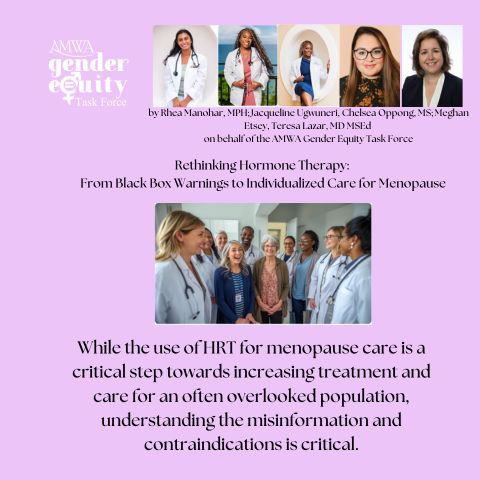 AMWA
gender equity
Task Force

by Rhea Manohar, MPH; Jacqueline Ugwuneri, Chelsea Oppong, MS; Meghan Etsey, Teresa Lazar, MD MSEd
on behalf of the AMWA Gender Equity Task Force

Rethinking Hormone Therapy:
From Black Box Warnings to Individualized Care for Menopause

While the use of HRT for menopause care is a critical step towards increasing treatment and care for an often overlooked population, understanding the misinformation and contraindications is critical.